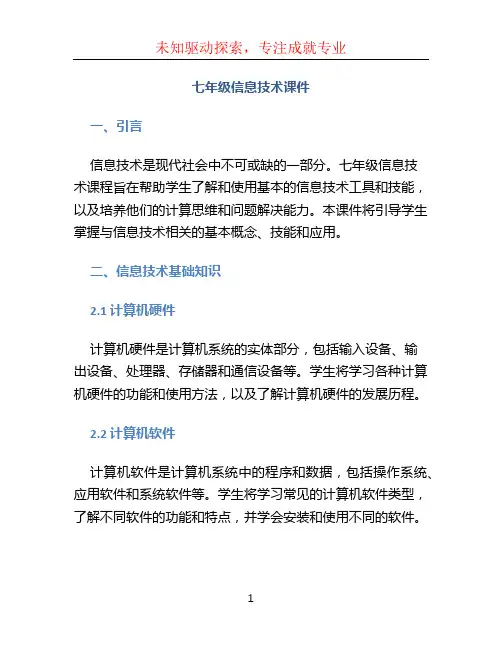 未知驱动探索，专注成就专业

七年级信息技术课件

一、引言

信息技术是现代社会中不可或缺的一部分。七年级信息技术课程旨在帮助学生了解和使用基本的信息技术工具和技能，以及培养他们的计算思维和问题解决能力。本课件将引导学生掌握与信息技术相关的基本概念、技能和应用。

二、信息技术基础知识

2.1 计算机硬件

计算机硬件是计算机系统的实体部分，包括输入设备、输出设备、处理器、存储器和通信设备等。学生将学习各种计算机硬件的功能和使用方法，以及了解计算机硬件的发展历程。

2.2 计算机软件

计算机软件是计算机系统中的程序和数据，包括操作系统、应用软件和系统软件等。学生将学习常见的计算机软件类型，了解不同软件的功能和特点，并学会安装和使用不同的软件。

1